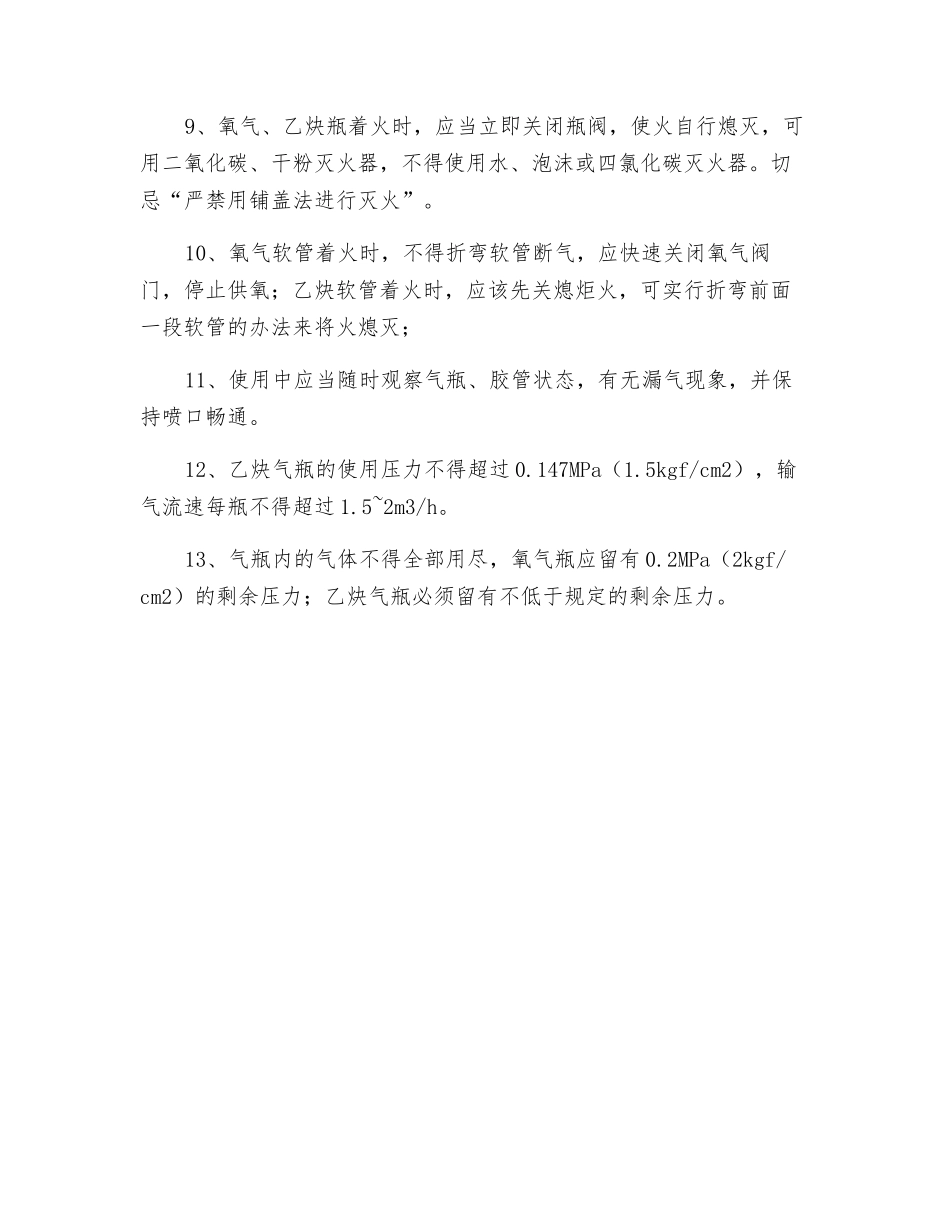 9、氧气、乙炔瓶着火时，应当立即关闭瓶阀，使火自行熄灭，可用二氧化碳、干粉灭火器，不得使用水、泡沫或四氯化碳灭火器。切忌“严禁用铺盖法进行灭火”。

10、氧气软管着火时，不得折弯软管断气，应快速关闭氧气阀门，停止供氧；乙炔软管着火时，应该先关熄炬火，可实行折弯前面一段软管的办法来将火熄灭；

11、使用中应当随时观察气瓶、胶管状态，有无漏气现象，并保持喷口畅通。

12、乙炔气瓶的使用压力不得超过0.147MPa（1.5kgf/cm2），输气流速每瓶不得超过1.5~2m3/h。

13、气瓶内的气体不得全部用尽，氧气瓶应留有0.2MPa（2kgf/cm2）的剩余压力；乙炔气瓶必须留有不低于规定的剩余压力。